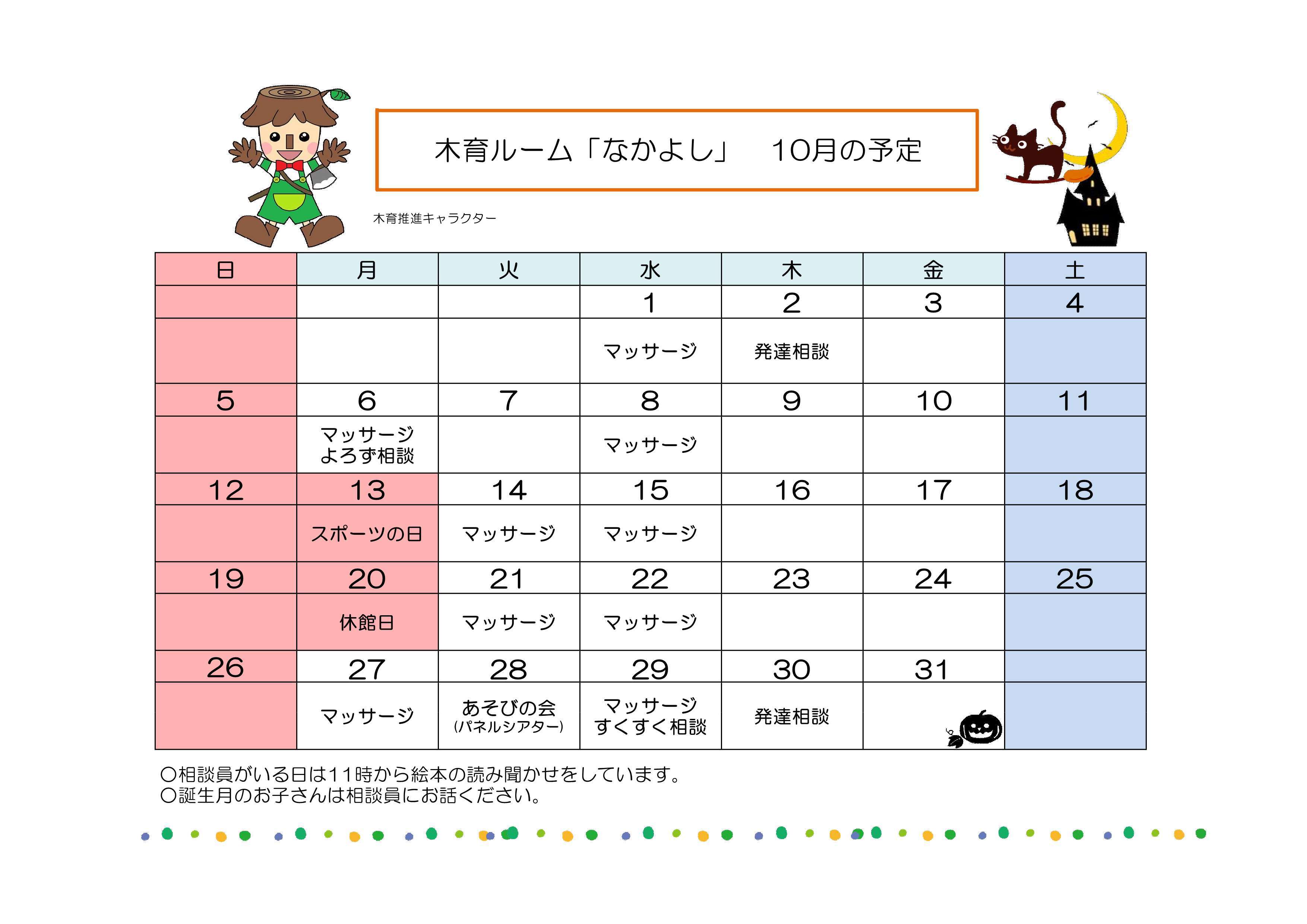 木育ルーム「なかよし」　10月の予定

木育推進キャラクター

| 日 | 月 | 火 | 水 | 木 | 金 | 土 |
|---|---|---|---|---|---|---|
| | | | 1 | 2 | 3 | 4 |
| | | | マッサージ | 発達相談 | | |
| 5 | 6 | 7 | 8 | 9 | 10 | 11 |
| | マッサージ よろず相談 | | マッサージ | | | |
| 12 | 13 | 14 | 15 | 16 | 17 | 18 |
| | スポーツの日 | マッサージ | マッサージ | | | |
| 19 | 20 | 21 | 22 | 23 | 24 | 25 |
| | 休館日 | マッサージ | マッサージ | | | |
| 26 | 27 | 28 | 29 | 30 | 31 | |
| | マッサージ | あそびの会 (パネルシアター) | マッサージ すくすく相談 | 発達相談 | | |

○相談員がいる日は11時から絵本の読み聞かせをしています。
○誕生月のお子さんは相談員にお話ください。